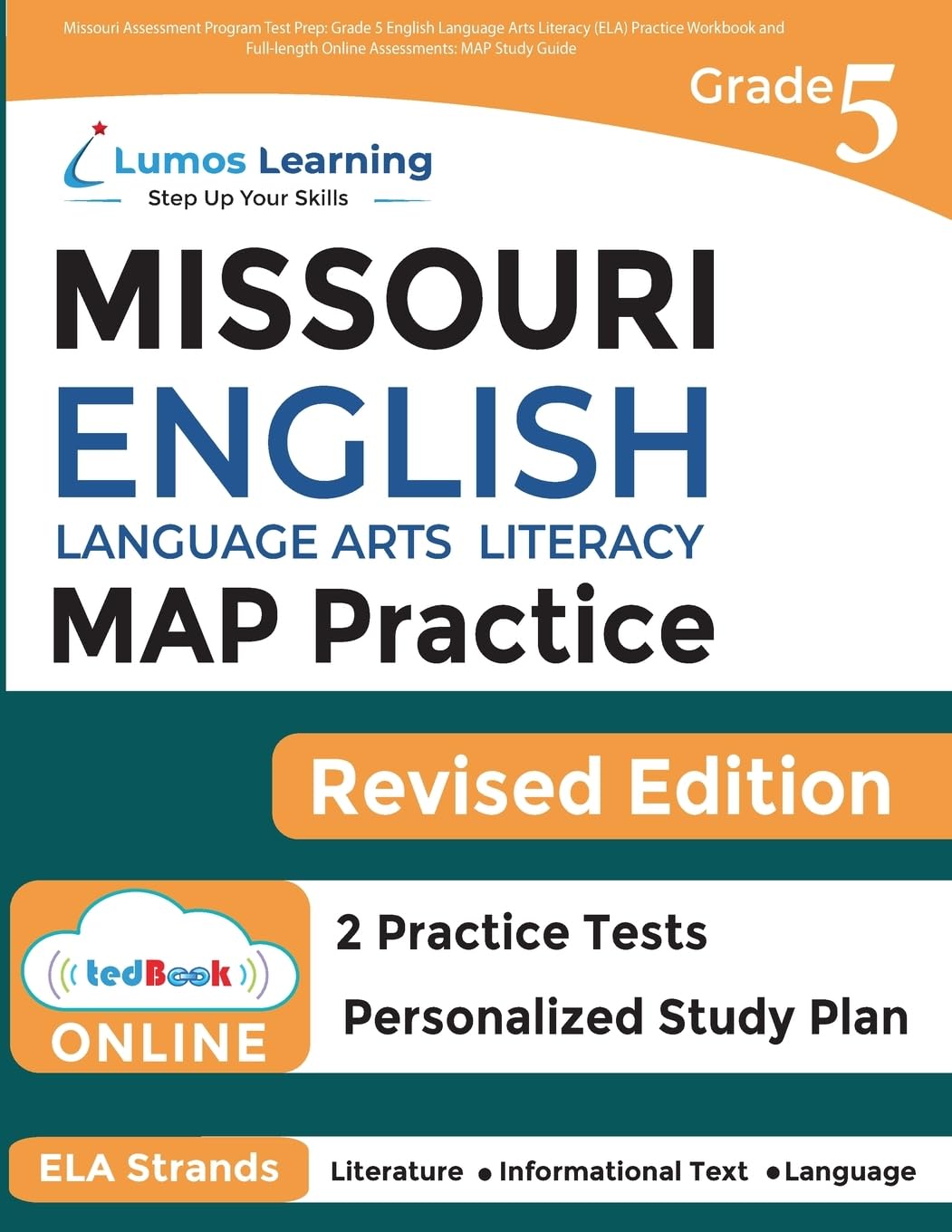 Missouri Assessment Program Test Prep: Grade 5 English Language Arts Literacy (ELA) Practice Workbook and Full-length Online Assessments: MAP Study Guide

Grade 5

Lumos Learning
Step Up Your Skills

MISSOURI
ENGLISH
LANGUAGE ARTS LITERACY
MAP Practice

Revised Edition

tedBook
ONLINE

2 Practice Tests

Personalized Study Plan

ELA Strands

Literature • Informational Text • Language